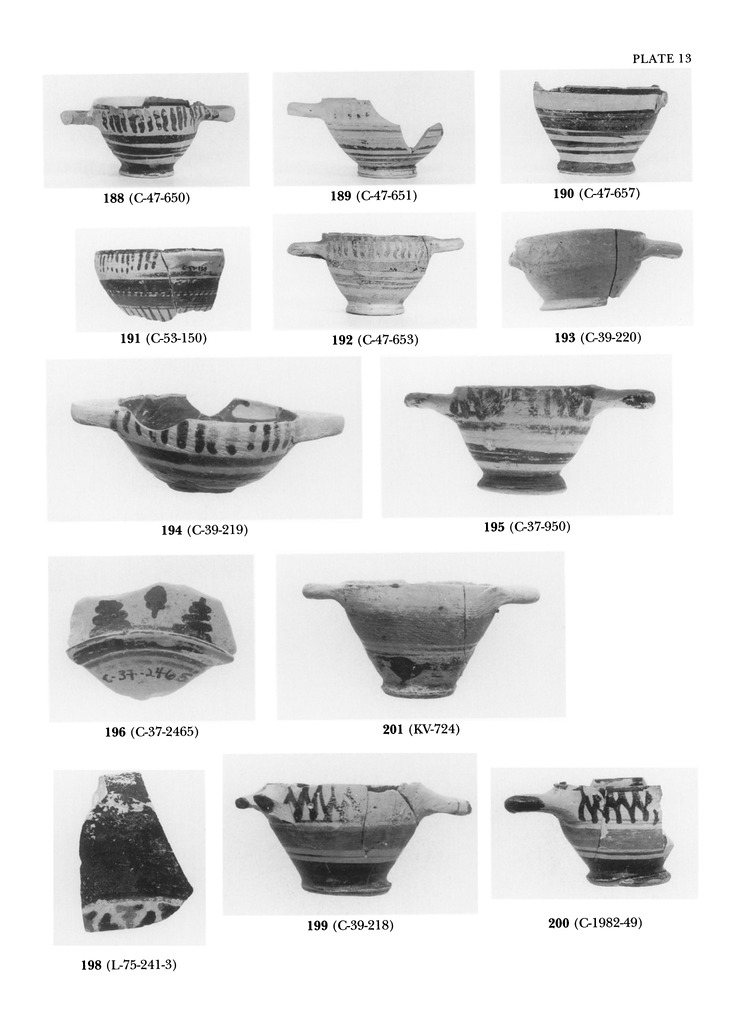 PLATE 13

188 (C-47-650)

189 (C-47-651)

190 (C-47-657)

191 (C-53-150)

192 (C-47-653)

193 (C-39-220)

194 (C-39-219)

195 (C-37-950)

196 (C-37-2465)

201 (KV-724)

198 (L-75-241-3)

199 (C-39-218)

200 (C-1982-49)